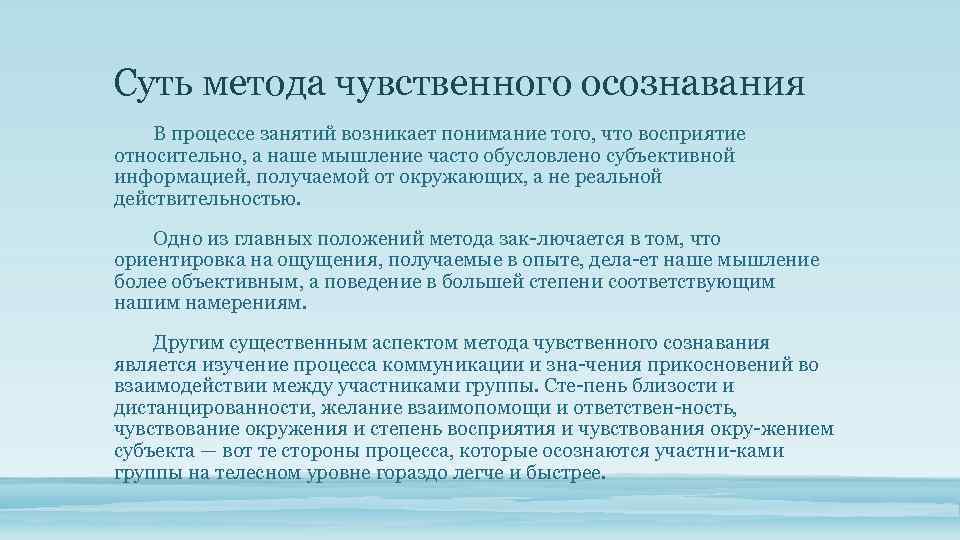 Суть метода чувственного осознавания

В процессе занятий возникает понимание того, что восприятие относительно, а наше мышление часто обусловлено субъективной информацией, получаемой от окружающих, а не реальной действительностью.

Одно из главных положений метода зак-лючается в том, что ориентировка на ощущения, получаемые в опыте, дела-ет наше мышление более объективным, а поведение в большей степени соответствующим нашим намерениям.

Другим существенным аспектом метода чувственного сознавания является изучение процесса коммуникации и зна-чения прикосновений во взаимодействии между участниками группы. Сте-пень близости и дистанцированности, желание взаимопомощи и ответствен-ность, чувствование окружения и степень восприятия и чувствования окру-жением субъекта — вот те стороны процесса, которые осознаются участни-ками группы на телесном уровне гораздо легче и быстрее.